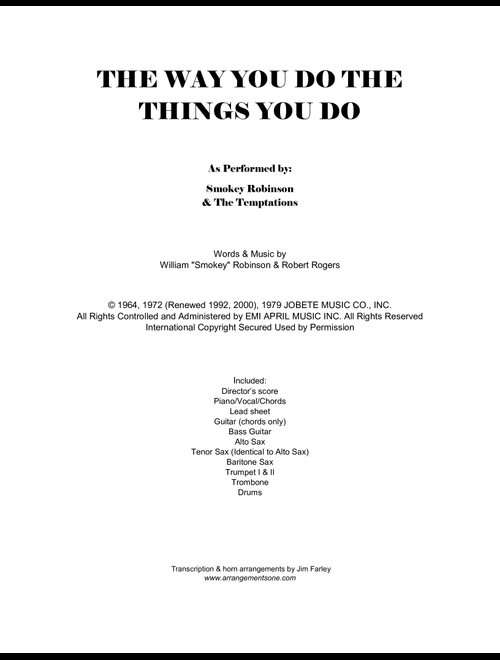 THE WAY YOU DO THE THINGS YOU DO

As Performed by:

Smokey Robinson
& The Temptations

Words & Music by
William "Smokey" Robinson & Robert Rogers

© 1964, 1972 (Renewed 1992, 2000), 1979 JOBETE MUSIC CO., INC.
All Rights Controlled and Administered by EMI APRIL MUSIC INC. All Rights Reserved
International Copyright Secured Used by Permission

Included:
Director's score
Piano/Vocal/Chords
Lead sheet
Guitar (chords only)
Bass Guitar
Alto Sax
Tenor Sax (Identical to Alto Sax)
Baritone Sax
Trumpet I & II
Trombone
Drums

Transcription & horn arrangements by Jim Farley
www.arrangementsone.com